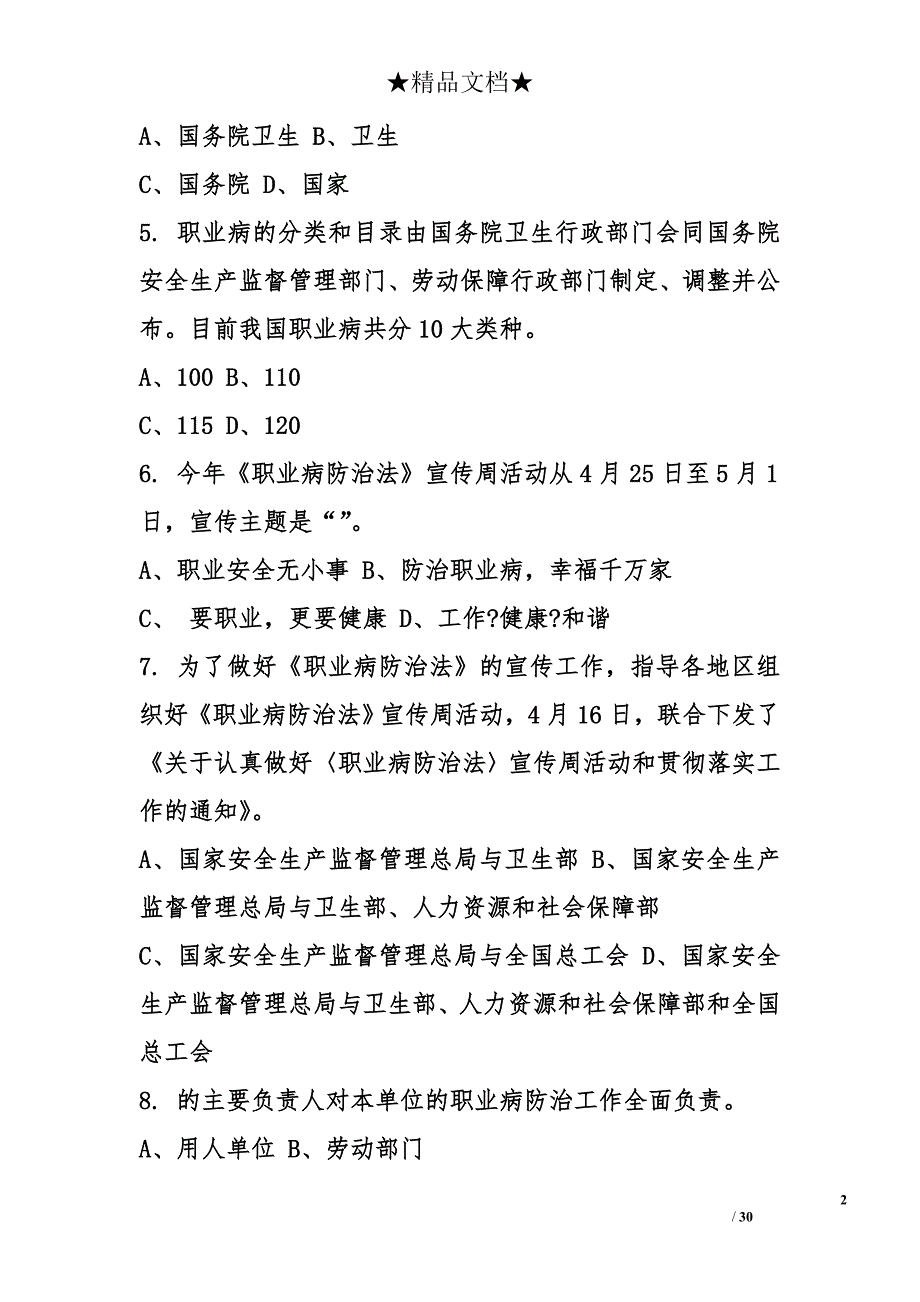 ★精品文档★

A、国务院卫生 B、卫生

C、国务院 D、国家

5. 职业病的分类和目录由国务院卫生行政部门会同国务院安全生产监督管理部门、劳动保障行政部门制定、调整并公布。目前我国职业病共分10大类种。

A、100 B、110

C、115 D、120

6. 今年《职业病防治法》宣传周活动从4月25日至5月1日，宣传主题是“”。

A、职业安全无小事 B、防治职业病，幸福千万家

C、 要职业，更要健康 D、工作?健康?和谐

7. 为了做好《职业病防治法》的宣传工作，指导各地区组织好《职业病防治法》宣传周活动，4月16日，联合下发了《关于认真做好〈职业病防治法〉宣传周活动和贯彻落实工作的通知》。

A、国家安全生产监督管理总局与卫生部 B、国家安全生产监督管理总局与卫生部、人力资源和社会保障部

C、国家安全生产监督管理总局与全国总工会 D、国家安全生产监督管理总局与卫生部、人力资源和社会保障部和全国总工会

8. 的主要负责人对本单位的职业病防治工作全面负责。

A、用人单位 B、劳动部门

2

/ 30